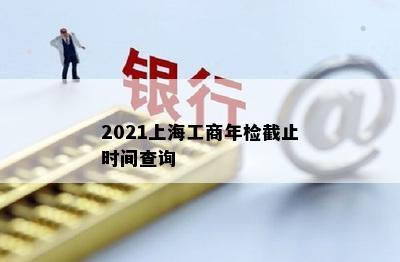 银行

@

2021上海工商年检截止时间查询